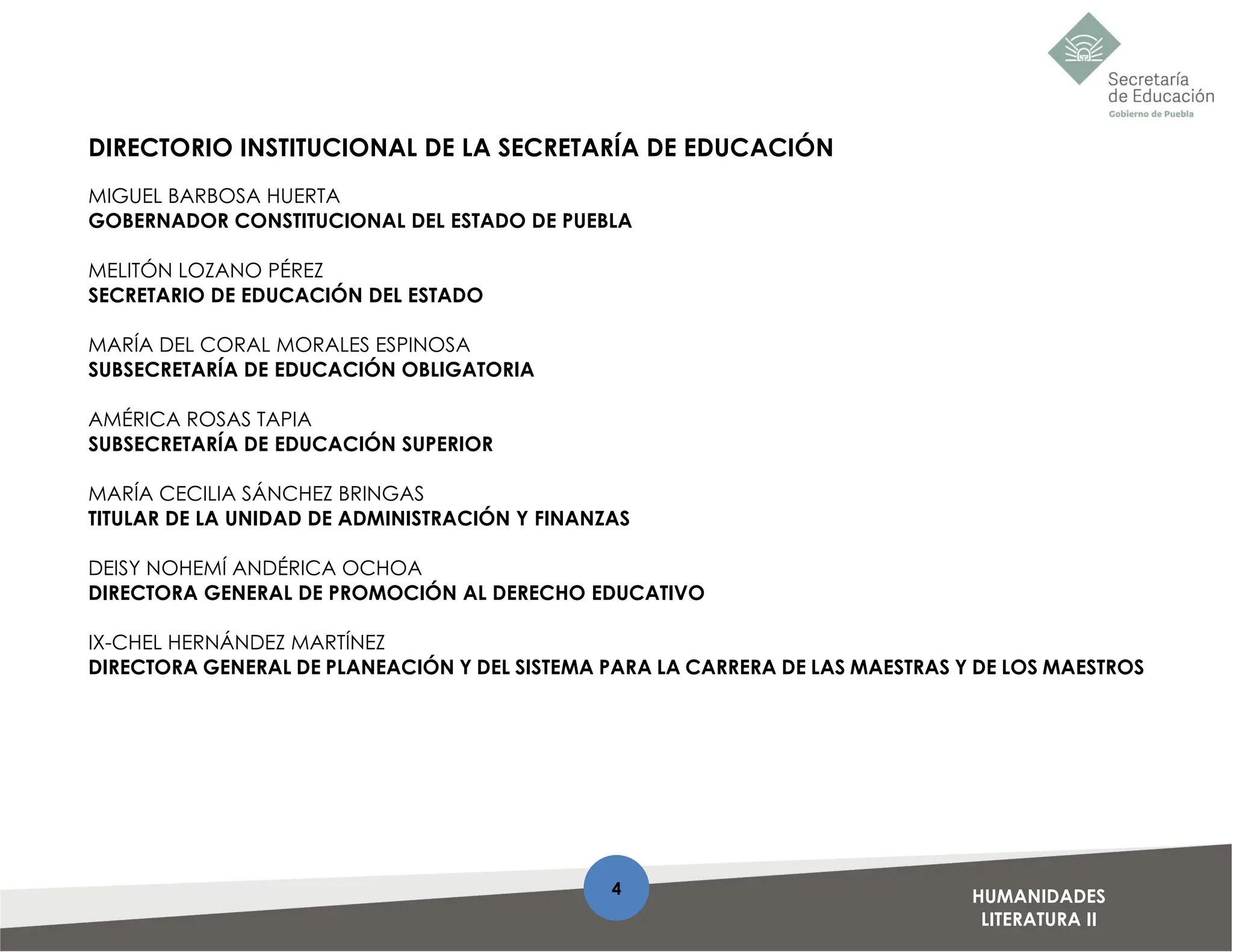 Secretaría de Educación
Gobierno de Puebla

DIRECTORIO INSTITUCIONAL DE LA SECRETARÍA DE EDUCACIÓN

MIGUEL BARBOSA HUERTA
GOBERNADOR CONSTITUCIONAL DEL ESTADO DE PUEBLA

MELITÓN LOZANO PÉREZ
SECRETARIO DE EDUCACIÓN DEL ESTADO

MARÍA DEL CORAL MORALES ESPINOSA
SUBSECRETARÍA DE EDUCACIÓN OBLIGATORIA

AMÉRICA ROSAS TAPIA
SUBSECRETARÍA DE EDUCACIÓN SUPERIOR

MARÍA CECILIA SÁNCHEZ BRINGAS
TITULAR DE LA UNIDAD DE ADMINISTRACIÓN Y FINANZAS

DEISY NOHEMÍ ANDÉRICA OCHOA
DIRECTORA GENERAL DE PROMOCIÓN AL DERECHO EDUCATIVO

IX-CHEL HERNÁNDEZ MARTÍNEZ
DIRECTORA GENERAL DE PLANEACIÓN Y DEL SISTEMA PARA LA CARRERA DE LAS MAESTRAS Y DE LOS MAESTROS

4

HUMANIDADES
LITERATURA II